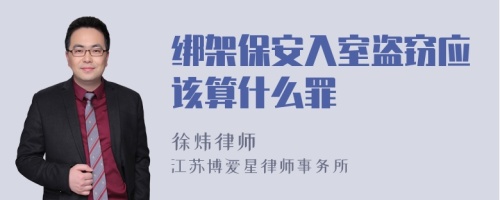 绑架保安入室盗窃应该算什么罪

徐炜律师

江苏博爱星律师事务所